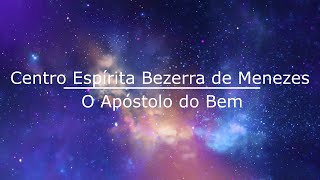 Centro Espírita Bezerra de Menezes
O Apóstolo do Bem